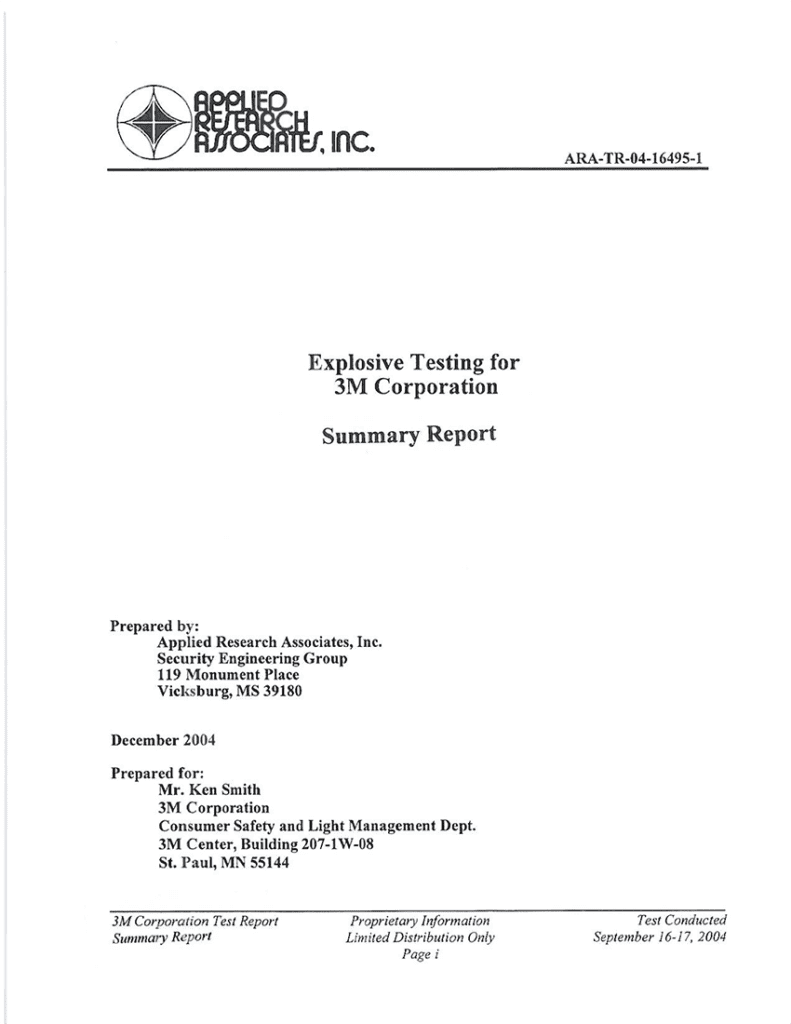 APPLIED RESEARCH ASSOCIATES, INC.

ARA-TR-04-16495-1

Explosive Testing for 3M Corporation

Summary Report

Prepared by:
Applied Research Associates, Inc.
Security Engineering Group
119 Monument Place
Vicksburg, MS 39180

December 2004

Prepared for:
Mr. Ken Smith
3M Corporation
Consumer Safety and Light Management Dept.
3M Center, Building 207-1W-08
St. Paul, MN 55144

3M Corporation Test Report
Summary Report

Proprietary Information
Limited Distribution Only
Page i

Test Conducted
September 16-17, 2004